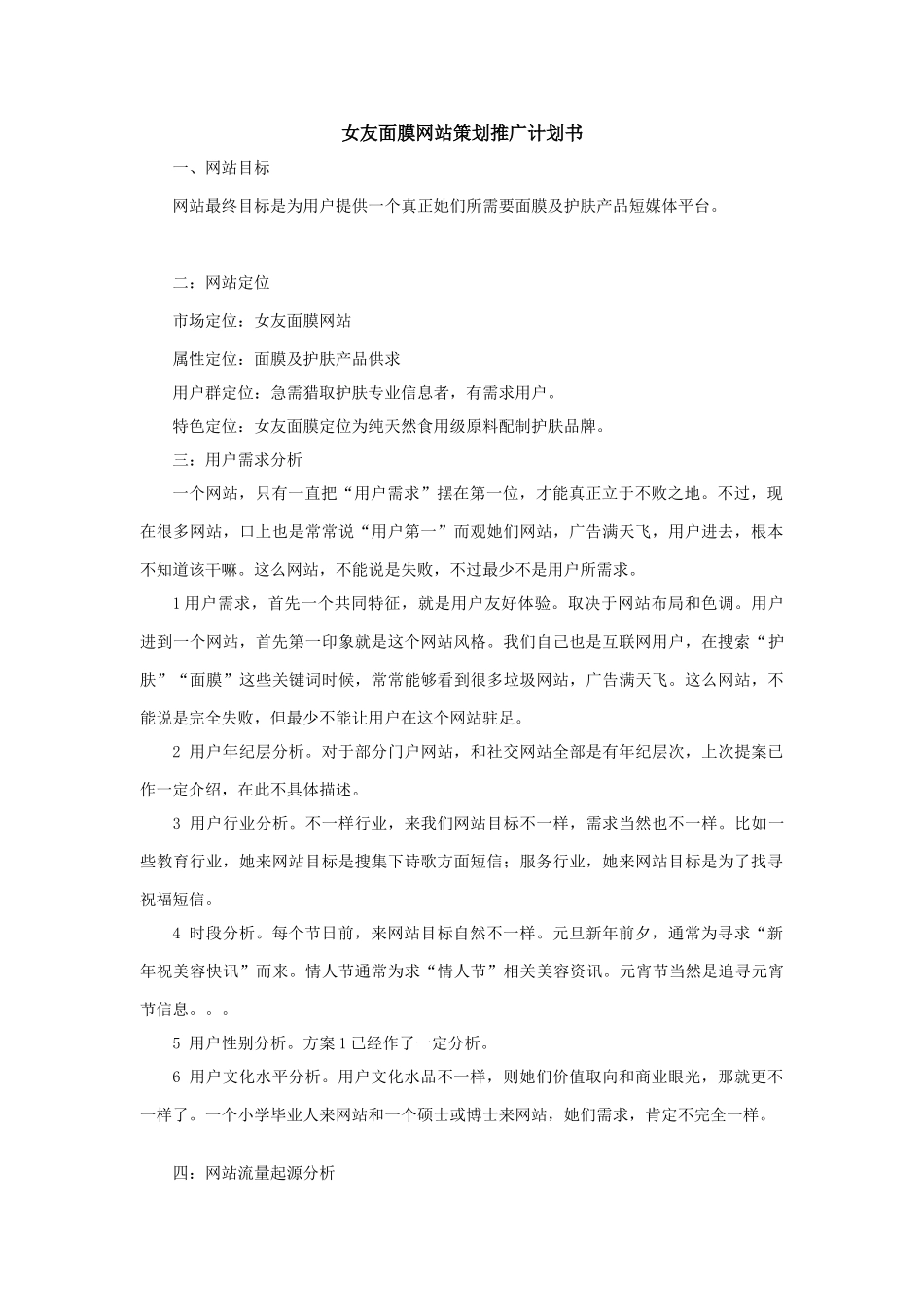 女友面膜网站策划推广计划书

一、网站目标

网站最终目标是为用户提供一个真正她们所需要面膜及护肤产品短媒体平台。

二：网站定位

市场定位：女友面膜网站

属性定位：面膜及护肤产品供求

用户群定位：急需猎取护肤专业信息者，有需求用户。

特色定位：女友面膜定位为纯天然食用级原料配制护肤品牌。

三：用户需求分析

一个网站，只有一直把“用户需求”摆在第一位，才能真正立于不败之地。不过，现在很多网站，口上也是常常说“用户第一”而观她们网站，广告满天飞，用户进去，根本不知道该干嘛。这么网站，不能说是失败，不过最少不是用户所需求。

1 用户需求，首先一个共同特征，就是用户友好体验。取决于网站布局和色调。用户进到一个网站，首先第一印象就是这个网站风格。我们自己也是互联网用户，在搜索“护肤”“面膜”这些关键词时候，常常能够看到很多垃圾网站，广告满天飞。这么网站，不能说是完全失败，但最少不能让用户在这个网站驻足。

2 用户年纪层分析。对于部分门户网站，和社交网站全部是有年纪层次，上次提案已作一定介绍，在此不具体描述。

3 用户行业分析。不一样行业，来我们网站目标不一样，需求当然也不一样。比如一些教育行业，她来网站目标是搜集下诗歌方面短信；服务行业，她来网站目标是为了找寻祝福短信。

4 时段分析。每个节日前，来网站目标自然不一样。元旦新年前夕，通常为寻求“新年祝美容快讯”而来。情人节通常为求“情人节”相关美容资讯。元宵节当然是追寻元宵节信息。。。

5 用户性别分析。方案 1 已经作了一定分析。

6 用户文化水平分析。用户文化水品不一样，则她们价值取向和商业眼光，那就更不一样了。一个小学毕业人来网站和一个硕士或博士来网站，她们需求，肯定不完全一样。

四：网站流量起源分析